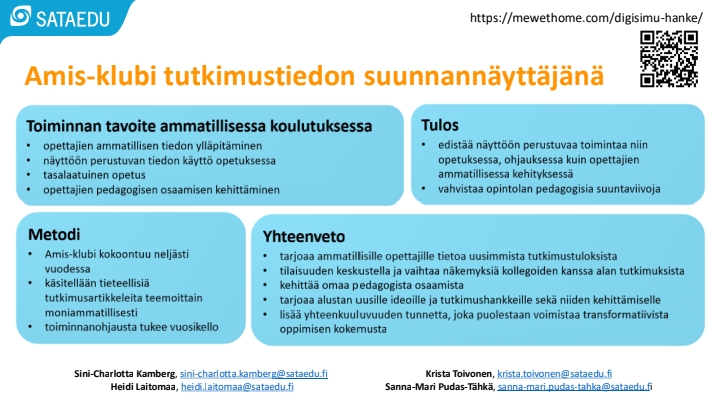 SATAEDU

https://mewethome.com/digisimu-hanke/

Amis-klubi tutkimustiedon suunnannäyttäjänä

Toiminnan tavoite ammatillisessa koulutuksessa
• opettajien ammatillisen tiedon ylläpitäminen
• näyttöön perustuvan tiedon käyttö opetuksessa
• tasalaatuinen opetus
• opettajien pedagogisen osaamisen kehittäminen

Tulos
• edistää näyttöön perustuvaa toimintaa niin opetuksessa, ohjauksessa kuin opettajien ammatillisessa kehityksessä
• vahvistaa opintolan pedagogisia suuntaviivoja

Metodi
• Amis-klubi kokoontuu neljästi vuodessa
• käsitellään tieteellisiä tutkimusartikkeleita teemoittain moniammatillisesti
• toiminnanohjausta tukee vuosikello

Yhteenveto
• tarjoaa ammatillisille opettajille tietoa uusimmista tutkimustuloksista
• tilaisuuden keskustella ja vaihtaa näkemyksiä kollegoiden kanssa alan tutkimuksista
• kehittää omaa pedagogista osaamista
• tarjoaa alustan uusille ideoille ja tutkimushankkeille sekä niiden kehittämiselle
• lisää yhteenkuuluvuuden tunnetta, joka puolestaan voimistaa transformatiivista oppimisen kokemusta

Sini-Charlotta Kamberg, sini-charlotta.kamberg@sataedu.fi
Heidi Laitomaa, heidi.laitomaa@sataedu.fi

Krista Toivonen, krista.toivonen@sataedu.fi
Sanna-Mari Pudas-Tähkä, sanna-mari.pudas-tahka@sataedu.fi